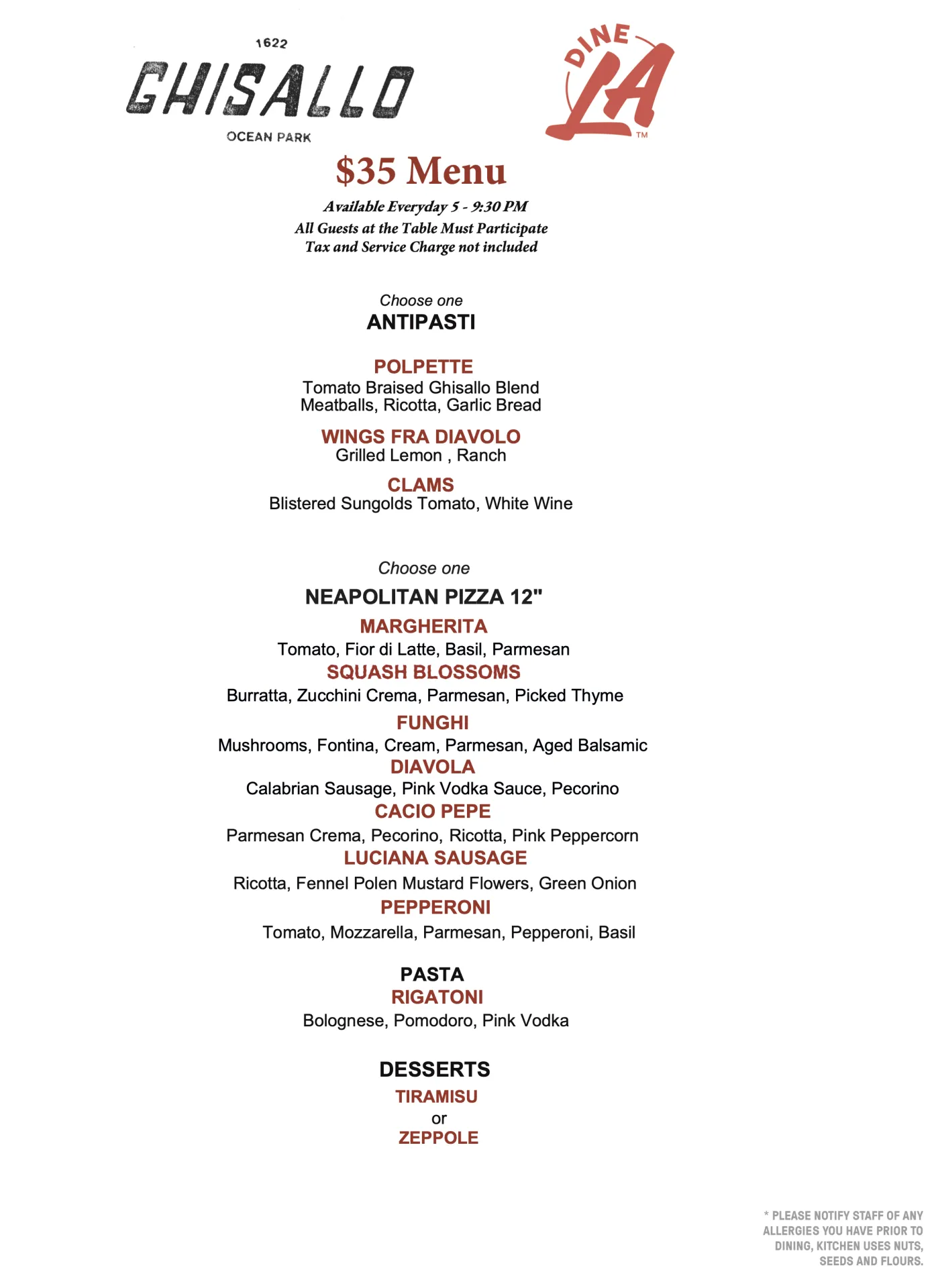 1622
GHISALLO
OCEAN PARK

DINE LA
TM

$35 Menu

Available Everyday 5 - 9:30 PM
All Guests at the Table Must Participate
Tax and Service Charge not included

Choose one
ANTIPASTI

POLPETTE
Tomato Braised Ghisallo Blend Meatballs, Ricotta, Garlic Bread

WINGS FRA DIAVOLO
Grilled Lemon , Ranch

CLAMS
Blistered Sungolds Tomato, White Wine

Choose one
NEAPOLITAN PIZZA 12"

MARGHERITA
Tomato, Fior di Latte, Basil, Parmesan
SQUASH BLOSSOMS
Burratta, Zucchini Crema, Parmesan, Picked Thyme
FUNGHI
Mushrooms, Fontina, Cream, Parmesan, Aged Balsamic
DIAVOLA
Calabrian Sausage, Pink Vodka Sauce, Pecorino
CACIO PEPE
Parmesan Crema, Pecorino, Ricotta, Pink Peppercorn
LUCIANA SAUSAGE
Ricotta, Fennel Polen Mustard Flowers, Green Onion
PEPPERONI
Tomato, Mozzarella, Parmesan, Pepperoni, Basil

PASTA
RIGATONI
Bolognese, Pomodoro, Pink Vodka

DESSERTS
TIRAMISU
or
ZEPPOLE

* PLEASE NOTIFY STAFF OF ANY ALLERGIES YOU HAVE PRIOR TO DINING, KITCHEN USES NUTS, SEEDS AND FLOURS.